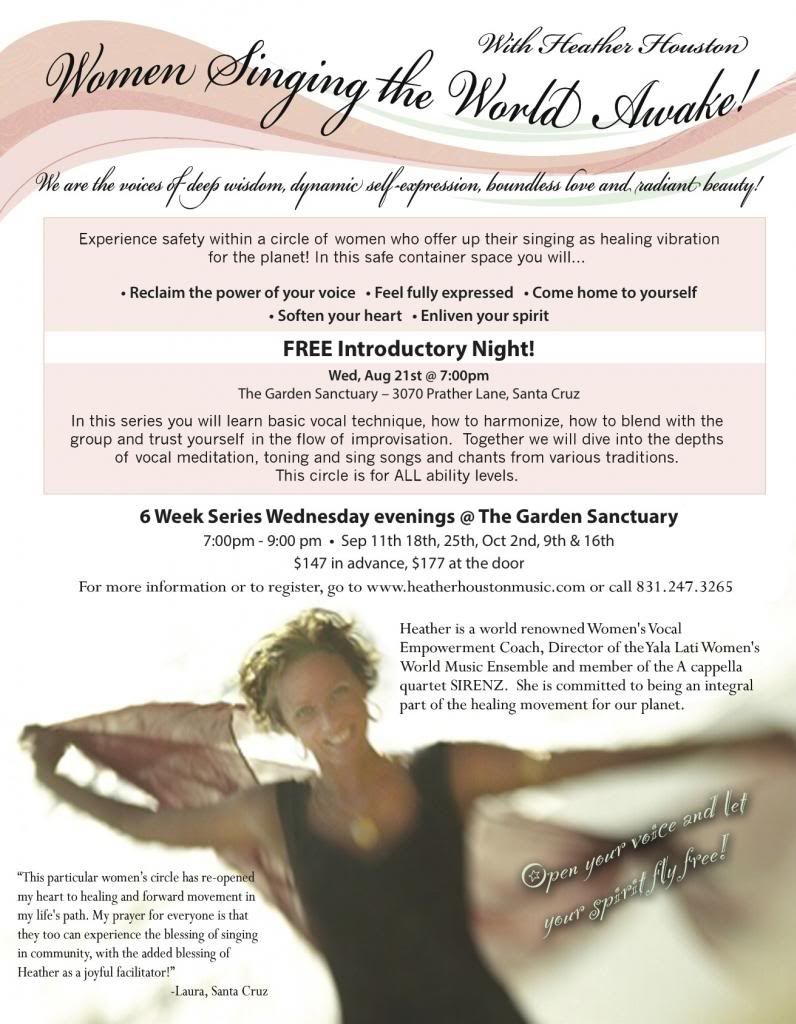 With Heather Houston

Women Singing the World Awake!

We are the voices of deep wisdom, dynamic self-expression, boundless love and radiant beauty!

Experience safety within a circle of women who offer up their singing as healing vibration for the planet! In this safe container space you will...

• Reclaim the power of your voice • Feel fully expressed • Come home to yourself
• Soften your heart • Enliven your spirit

FREE Introductory Night!

Wed, Aug 21st @ 7:00pm
The Garden Sanctuary – 3070 Prather Lane, Santa Cruz

In this series you will learn basic vocal technique, how to harmonize, how to blend with the group and trust yourself in the flow of improvisation. Together we will dive into the depths of vocal meditation, toning and sing songs and chants from various traditions. This circle is for ALL ability levels.

6 Week Series Wednesday evenings @ The Garden Sanctuary
7:00pm - 9:00 pm • Sep 11th 18th, 25th, Oct 2nd, 9th & 16th
$147 in advance, $177 at the door

For more information or to register, go to www.heatherhoustonmusic.com or call 831.247.3265

Heather is a world renowned Women's Vocal Empowerment Coach, Director of the Yala Lati Women's World Music Ensemble and member of the A cappella quartet SIRENZ. She is committed to being an integral part of the healing movement for our planet.

Open your voice and let your spirit fly free!

"This particular women's circle has re-opened my heart to healing and forward movement in my life's path. My prayer for everyone is that they too can experience the blessing of singing in community, with the added blessing of Heather as a joyful facilitator!"
-Laura, Santa Cruz